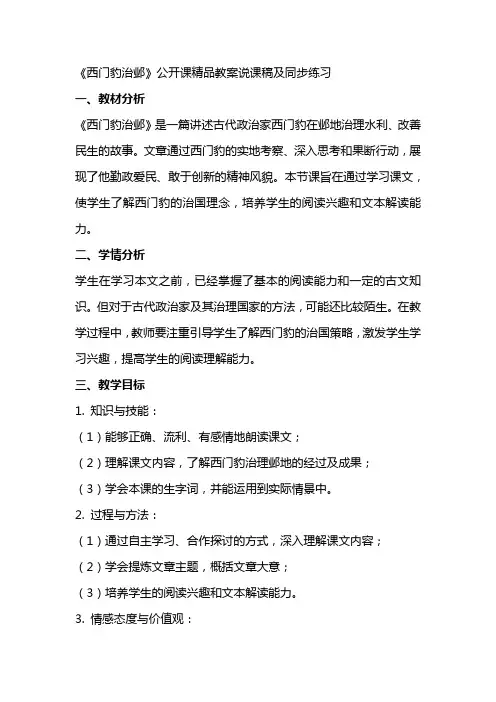 《西门豹治邺》公开课精品教案说课稿及同步练习

一、教材分析

《西门豹治邺》是一篇讲述古代政治家西门豹在邺地治理水利、改善民生的故事。文章通过西门豹的实地考察、深入思考和果断行动，展现了他勤政爱民、敢于创新的精神风貌。本节课旨在通过学习课文，使学生了解西门豹的治国理念，培养学生的阅读兴趣和文本解读能力。

二、学情分析

学生在学习本文之前，已经掌握了基本的阅读能力和一定的古文知识。但对于古代政治家及其治理国家的方法，可能还比较陌生。在教学过程中，教师要注重引导学生了解西门豹的治国策略，激发学生学习兴趣，提高学生的阅读理解能力。

三、教学目标

1. 知识与技能：

（1）能够正确、流利、有感情地朗读课文；

（2）理解课文内容，了解西门豹治理邺地的经过及成果；

（3）学会本课的生字词，并能运用到实际情景中。

2. 过程与方法：

（1）通过自主学习、合作探讨的方式，深入理解课文内容；

（2）学会提炼文章主题，概括文章大意；

（3）培养学生的阅读兴趣和文本解读能力。

3. 情感态度与价值观：